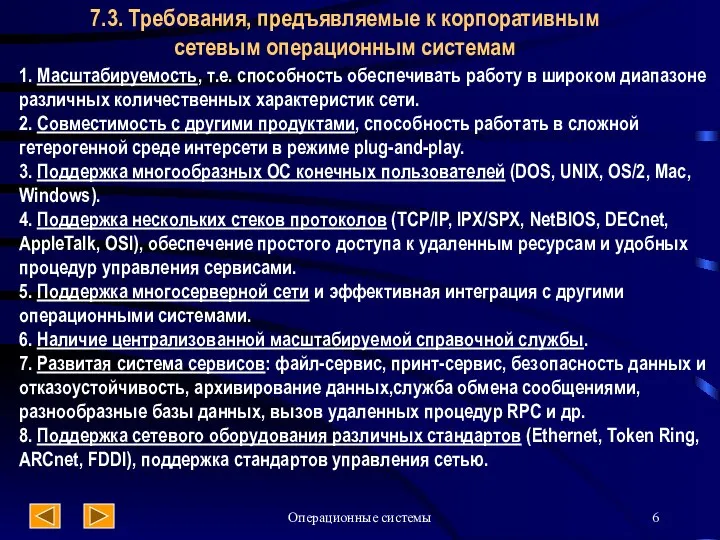 7.3. Требования, предъявляемые к корпоративным сетевым операционным системам

1. Масштабируемость, т.е. способность обеспечивать работу в широком диапазоне различных количественных характеристик сети.
2. Совместимость с другими продуктами, способность работать в сложной гетерогенной среде интерсети в режиме plug-and-play.
3. Поддержка многообразных ОС конечных пользователей (DOS, UNIX, OS/2, Mac, Windows).
4. Поддержка нескольких стеков протоколов (TCP/IP, IPX/SPX, NetBIOS, DECnet, AppleTalk, OSI), обеспечение простого доступа к удаленным ресурсам и удобных процедур управления сервисами.
5. Поддержка многосерверной сети и эффективная интеграция с другими операционными системами.
6. Наличие централизованной масштабируемой справочной службы.
7. Развитая система сервисов: файл-сервис, принт-сервис, безопасность данных и отказоустойчивость, архивирование данных,служба обмена сообщениями, разнообразные базы данных, вызов удаленных процедур RPC и др.
8. Поддержка сетевого оборудования различных стандартов (Ethernet, Token Ring, ARCnet, FDDI), поддержка стандартов управления сетью.

Операционные системы
6